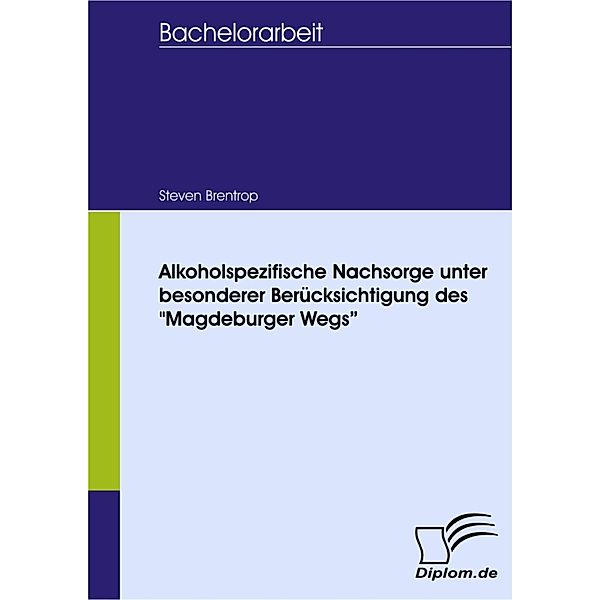 Bachelorarbeit

Steven Brentrop

Alkoholspezifische Nachsorge unter besonderer Berücksichtigung des "Magdeburger Wegs"

Diplom.de